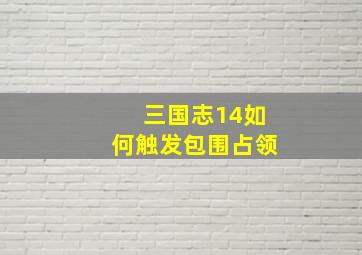 三国志14如何触发包围占领